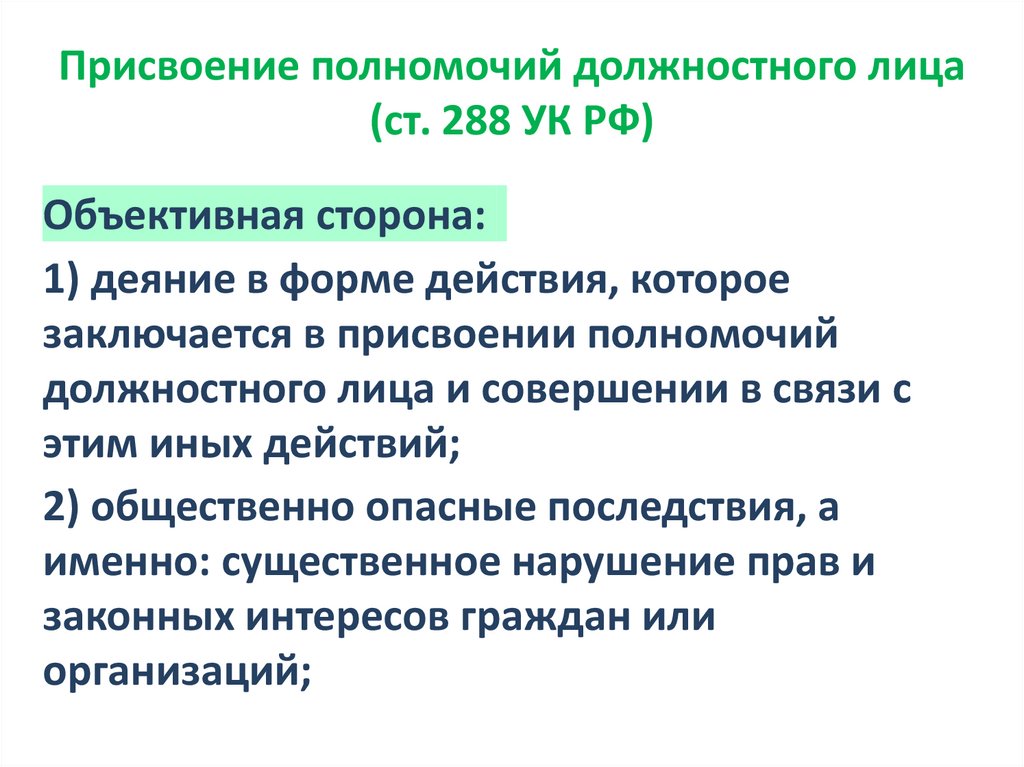 Присвоение полномочий должностного лица
(ст. 288 УК РФ)

Объективная сторона:

1) деяние в форме действия, которое заключается в присвоении полномочий должностного лица и совершении в связи с этим иных действий;

2) общественно опасные последствия, а именно: существенное нарушение прав и законных интересов граждан или организаций;